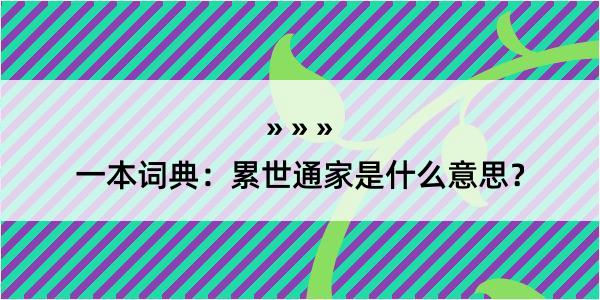 » » »

一本词典：累世通家是什么意思？